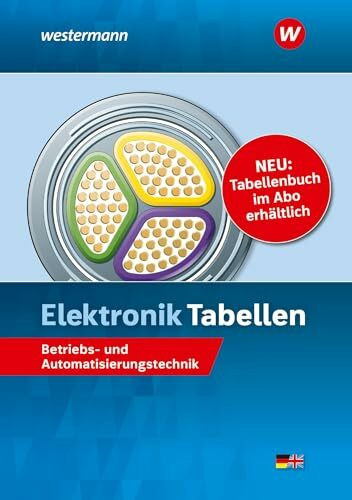 westermann

W

NEU: Tabellenbuch im Abo erhältlich

Elektronik Tabellen

Betriebs- und Automatisierungstechnik